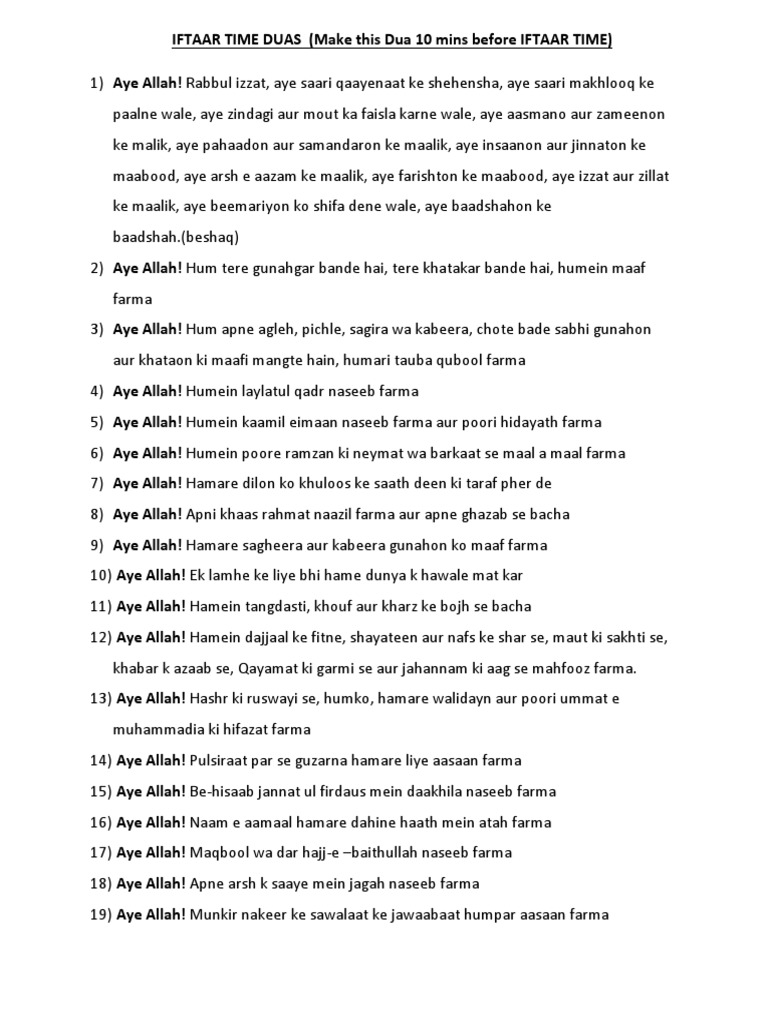 IFTAAR TIME DUAS (Make this Dua 10 mins before IFTAAR TIME)

1) Aye Allah! Rabbul izzat, aye saari qaayenaat ke shehensha, aye saari makhlooq ke paalne wale, aye zindagi aur mout ka faisla karne wale, aye aasmano aur zameenon ke malik, aye pahaadon aur samandaron ke maalik, aye insaanon aur jinnaton ke maabood, aye arsh e aazam ke maalik, aye farishton ke maabood, aye izzat aur zillat ke maalik, aye beemariyon ko shifa dene wale, aye baadshahon ke baadshah.(beshaq)

2) Aye Allah! Hum tere gunahgar bande hai, tere khatakar bande hai, humein maaf farma

3) Aye Allah! Hum apne agleh, pichle, sagira wa kabeera, chote bade sabhi gunahon aur khataon ki maafi mangte hain, humari tauba qubool farma

4) Aye Allah! Humein laylatul qadr naseeb farma

5) Aye Allah! Humein kaamil eimaan naseeb farma aur poori hidayath farma

6) Aye Allah! Humein poore ramzan ki neymat wa barkaat se maal a maal farma

7) Aye Allah! Hamare dilon ko khuloos ke saath deen ki taraf pher de

8) Aye Allah! Apni khaas rahmat naazil farma aur apne ghazab se bacha

9) Aye Allah! Hamare sagheera aur kabeera gunahon ko maaf farma

10) Aye Allah! Ek lamhe ke liye bhi hame dunya k hawale mat kar

11) Aye Allah! Hamein tangdasti, khouf aur kharz ke bojh se bacha

12) Aye Allah! Hamein dajjaal ke fitne, shayateen aur nafs ke shar se, maut ki sakhti se, khabar k azaab se, Qayamat ki garmi se aur jahannam ki aag se mahfooz farma.

13) Aye Allah! Hashr ki ruswayi se, humko, hamare walidayn aur poori ummat e muhammadia ki hifazat farma

14) Aye Allah! Pulsiraat par se guzarna hamare liye aasaan farma

15) Aye Allah! Be-hisaab jannat ul firdaus mein daakhila naseeb farma

16) Aye Allah! Naam e aamaal hamare dahine haath mein atah farma

17) Aye Allah! Maqbool wa dar hajj-e –baithullah naseeb farma

18) Aye Allah! Apne arsh k saaye mein jagah naseeb farma

19) Aye Allah! Munkir nakeer ke sawalaat ke jawaabaat humpar aasaan farma